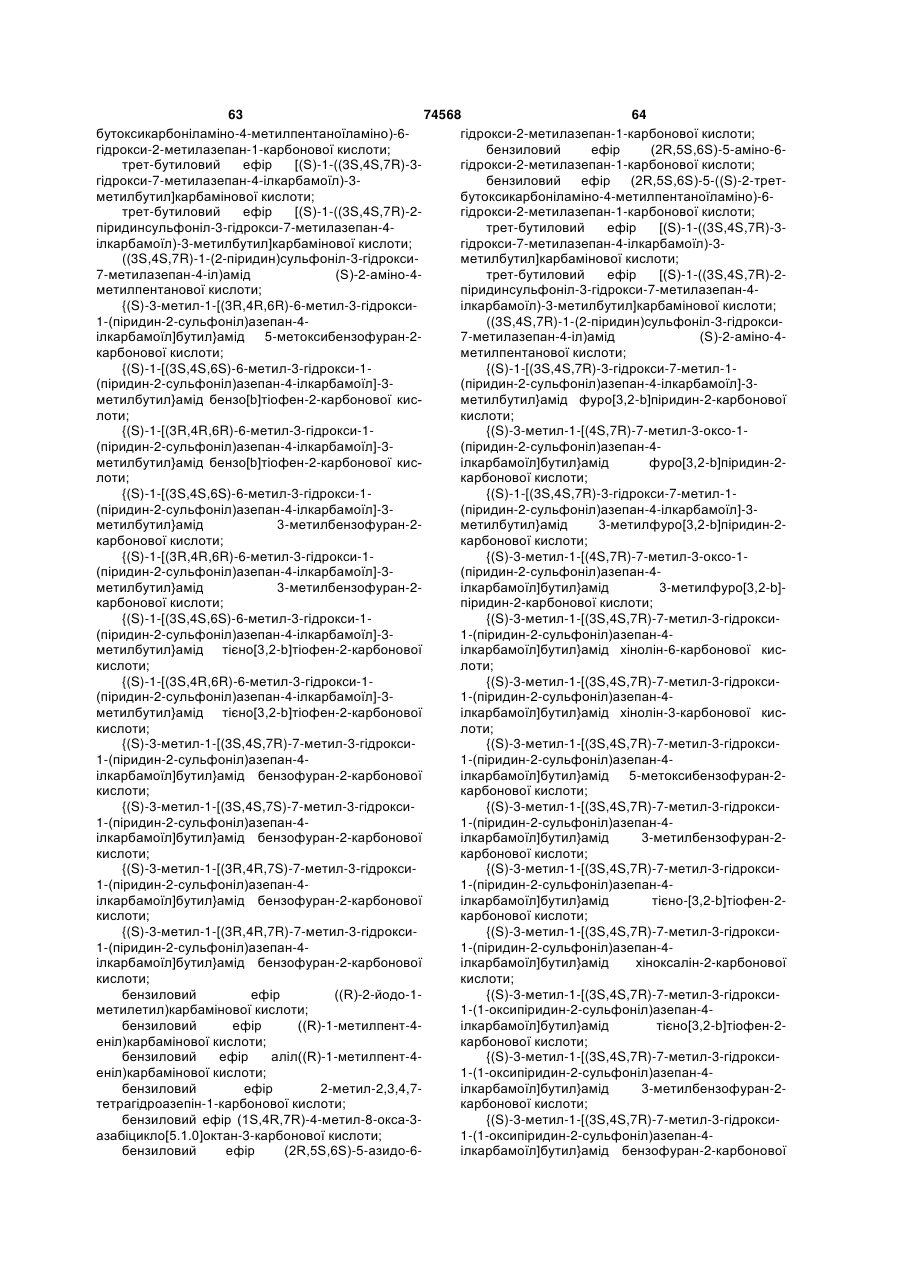 63 74568 64

бутоксикарбоніламіно-4-метилпентаноїламіно)-6-гідрокси-2-метилазепан-1-карбонової кислоти;

трет-бутиловий ефір [(S)-1-((3S,4S,7R)-3-гідрокси-7-метилазепан-4-ілкарбамоїл)-3-метилбутил]карбамінової кислоти;

трет-бутиловий ефір [(S)-1-((3S,4S,7R)-2-піридинсульфоніл-3-гідрокси-7-метилазепан-4-ілкарбамоїл)-3-метилбутил]карбамінової кислоти;

((3S,4S,7R)-1-(2-піридин)сульфоніл-3-гідрокси-7-метилазепан-4-іл)амід (S)-2-аміно-4-метилпентанової кислоти;

{(S)-3-метил-1-[(3R,4R,6R)-6-метил-3-гідрокси-1-(піридин-2-сульфоніл)азепан-4-ілкарбамоїл]бутил}амід 5-метоксибензофуран-2-карбонової кислоти;

{(S)-1-[(3S,4S,6S)-6-метил-3-гідрокси-1-(піридин-2-сульфоніл)азепан-4-ілкарбамоїл]-3-метилбутил}амід бензо[b]тіофен-2-карбонової кислоти;

{(S)-1-[(3R,4R,6R)-6-метил-3-гідрокси-1-(піридин-2-сульфоніл)азепан-4-ілкарбамоїл]-3-метилбутил}амід бензо[b]тіофен-2-карбонової кислоти;

{(S)-1-[(3S,4S,6S)-6-метил-3-гідрокси-1-(піридин-2-сульфоніл)азепан-4-ілкарбамоїл]-3-метилбутил}амід 3-метилбензофуран-2-карбонової кислоти;

{(S)-1-[(3R,4R,6R)-6-метил-3-гідрокси-1-(піридин-2-сульфоніл)азепан-4-ілкарбамоїл]-3-метилбутил}амід 3-метилбензофуран-2-карбонової кислоти;

{(S)-1-[(3S,4S,6S)-6-метил-3-гідрокси-1-(піридин-2-сульфоніл)азепан-4-ілкарбамоїл]-3-метилбутил}амід тієно[3,2-b]тіофен-2-карбонової кислоти;

{(S)-1-[(3S,4R,6R)-6-метил-3-гідрокси-1-(піридин-2-сульфоніл)азепан-4-ілкарбамоїл]-3-метилбутил}амід тієно[3,2-b]тіофен-2-карбонової кислоти;

{(S)-3-метил-1-[(3S,4S,7R)-7-метил-3-гідрокси-1-(піридин-2-сульфоніл)азепан-4-ілкарбамоїл]бутил}амід бензофуран-2-карбонової кислоти;

{(S)-3-метил-1-[(3S,4S,7S)-7-метил-3-гідрокси-1-(піридин-2-сульфоніл)азепан-4-ілкарбамоїл]бутил}амід бензофуран-2-карбонової кислоти;

{(S)-3-метил-1-[(3R,4R,7S)-7-метил-3-гідрокси-1-(піридин-2-сульфоніл)азепан-4-ілкарбамоїл]бутил}амід бензофуран-2-карбонової кислоти;

{(S)-3-метил-1-[(3R,4R,7R)-7-метил-3-гідрокси-1-(піридин-2-сульфоніл)азепан-4-ілкарбамоїл]бутил}амід бензофуран-2-карбонової кислоти;

бензиловий ефір ((R)-2-йодо-1-метилетил)карбамінової кислоти;

бензиловий ефір ((R)-1-метилпент-4-еніл)карбамінової кислоти;

бензиловий ефір аліл((R)-1-метилпент-4-еніл)карбамінової кислоти;

бензиловий ефір 2-метил-2,3,4,7-тетрагідроазепін-1-карбонової кислоти;

бензиловий ефір (1S,4R,7R)-4-метил-8-окса-3-азабіцикло[5.1.0]октан-3-карбонової кислоти;

бензиловий ефір (2R,5S,6S)-5-азидо-6-гідрокси-2-метилазепан-1-карбонової кислоти;

бензиловий ефір (2R,5S,6S)-5-аміно-6-гідрокси-2-метилазепан-1-карбонової кислоти;

бензиловий ефір (2R,5S,6S)-5-((S)-2-трет-бутоксикарбоніламіно-4-метилпентаноїламіно)-6-гідрокси-2-метилазепан-1-карбонової кислоти;

трет-бутиловий ефір [(S)-1-((3S,4S,7R)-3-гідрокси-7-метилазепан-4-ілкарбамоїл)-3-метилбутил]карбамінової кислоти;

трет-бутиловий ефір [(S)-1-((3S,4S,7R)-2-піридинсульфоніл-3-гідрокси-7-метилазепан-4-ілкарбамоїл)-3-метилбутил]карбамінової кислоти;

((3S,4S,7R)-1-(2-піридин)сульфоніл-3-гідрокси-7-метилазепан-4-іл)амід (S)-2-аміно-4-метилпентанової кислоти;

{(S)-1-[(3S,4S,7R)-3-гідрокси-7-метил-1-(піридин-2-сульфоніл)азепан-4-ілкарбамоїл]-3-метилбутил}амід фуро[3,2-b]піридин-2-карбонової кислоти;

{(S)-3-метил-1-[(4S,7R)-7-метил-3-оксо-1-(піридин-2-сульфоніл)азепан-4-ілкарбамоїл]бутил}амід фуро[3,2-b]піридин-2-карбонової кислоти;

{(S)-1-[(3S,4S,7R)-3-гідрокси-7-метил-1-(піридин-2-сульфоніл)азепан-4-ілкарбамоїл]-3-метилбутил}амід 3-метилфуро[3,2-b]піридин-2-карбонової кислоти;

{(S)-3-метил-1-[(4S,7R)-7-метил-3-оксо-1-(піридин-2-сульфоніл)азепан-4-ілкарбамоїл]бутил}амід 3-метилфуро[3,2-b]-піридин-2-карбонової кислоти;

{(S)-3-метил-1-[(3S,4S,7R)-7-метил-3-гідрокси-1-(піридин-2-сульфоніл)азепан-4-ілкарбамоїл]бутил}амід хінолін-6-карбонової кислоти;

{(S)-3-метил-1-[(3S,4S,7R)-7-метил-3-гідрокси-1-(піридин-2-сульфоніл)азепан-4-ілкарбамоїл]бутил}амід хінолін-3-карбонової кислоти;

{(S)-3-метил-1-[(3S,4S,7R)-7-метил-3-гідрокси-1-(піридин-2-сульфоніл)азепан-4-ілкарбамоїл]бутил}амід 5-метоксибензофуран-2-карбонової кислоти;

{(S)-3-метил-1-[(3S,4S,7R)-7-метил-3-гідрокси-1-(піридин-2-сульфоніл)азепан-4-ілкарбамоїл]бутил}амід 3-метилбензофуран-2-карбонової кислоти;

{(S)-3-метил-1-[(3S,4S,7R)-7-метил-3-гідрокси-1-(піридин-2-сульфоніл)азепан-4-ілкарбамоїл]бутил}амід тієно-[3,2-b]тіофен-2-карбонової кислоти;

{(S)-3-метил-1-[(3S,4S,7R)-7-метил-3-гідрокси-1-(піридин-2-сульфоніл)азепан-4-ілкарбамоїл]бутил}амід хіноксалін-2-карбонової кислоти;

{(S)-3-метил-1-[(3S,4S,7R)-7-метил-3-гідрокси-1-(1-оксипіридин-2-сульфоніл)азепан-4-ілкарбамоїл]бутил}амід тієно[3,2-b]тіофен-2-карбонової кислоти;

{(S)-3-метил-1-[(3S,4S,7R)-7-метил-3-гідрокси-1-(1-оксипіридин-2-сульфоніл)азепан-4-ілкарбамоїл]бутил}амід 3-метилбензофуран-2-карбонової кислоти;

{(S)-3-метил-1-[(3S,4S,7R)-7-метил-3-гідрокси-1-(1-оксипіридин-2-сульфоніл)азепан-4-ілкарбамоїл]бутил}амід бензофуран-2-карбонової